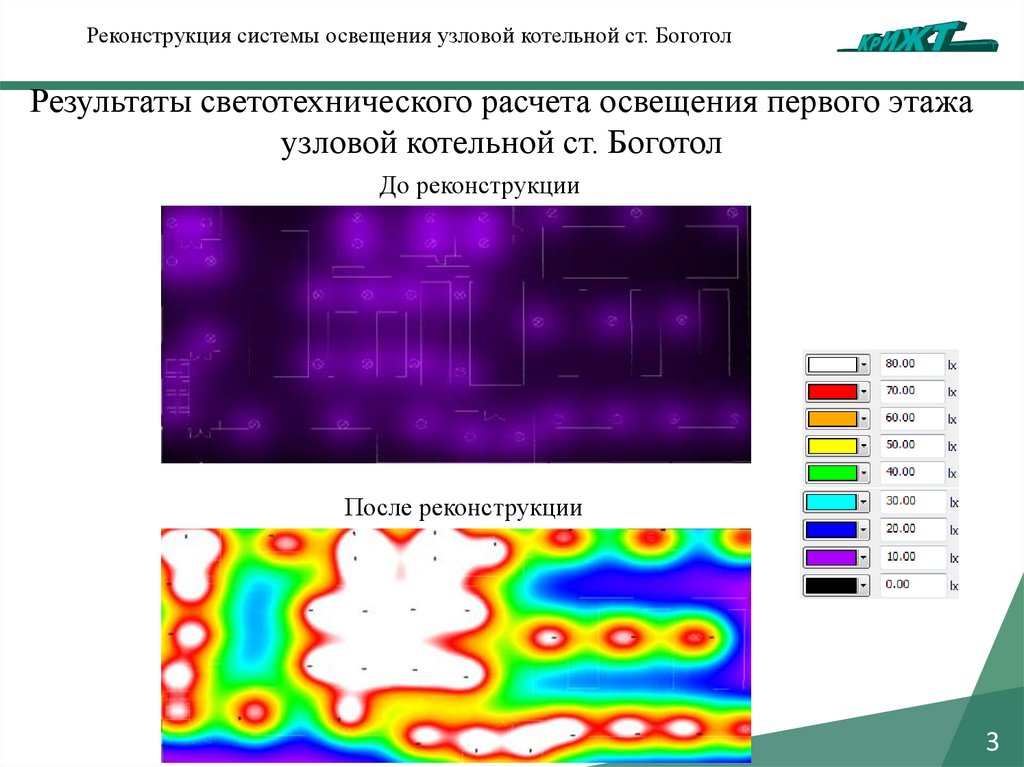 Реконструкция системы освещения узловой котельной ст. Боготол

КрИЖТ

Результаты светотехнического расчета освещения первого этажа узловой котельной ст. Боготол

До реконструкции

После реконструкции

80.00 lx
70.00 lx
60.00 lx
50.00 lx
40.00 lx
30.00 lx
20.00 lx
10.00 lx
0.00 lx

3